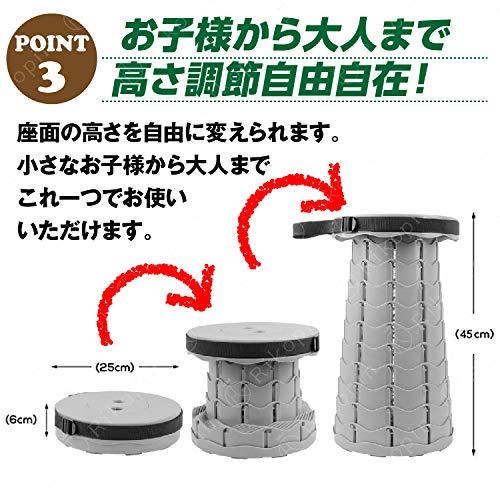 POINT 3

お子様から大人まで
高さ調節自由自在！

座面の高さを自由に変えられます。
小さなお子様から大人まで
これ一つでお使い
いただけます。

(25cm)

(6cm)

(45cm)